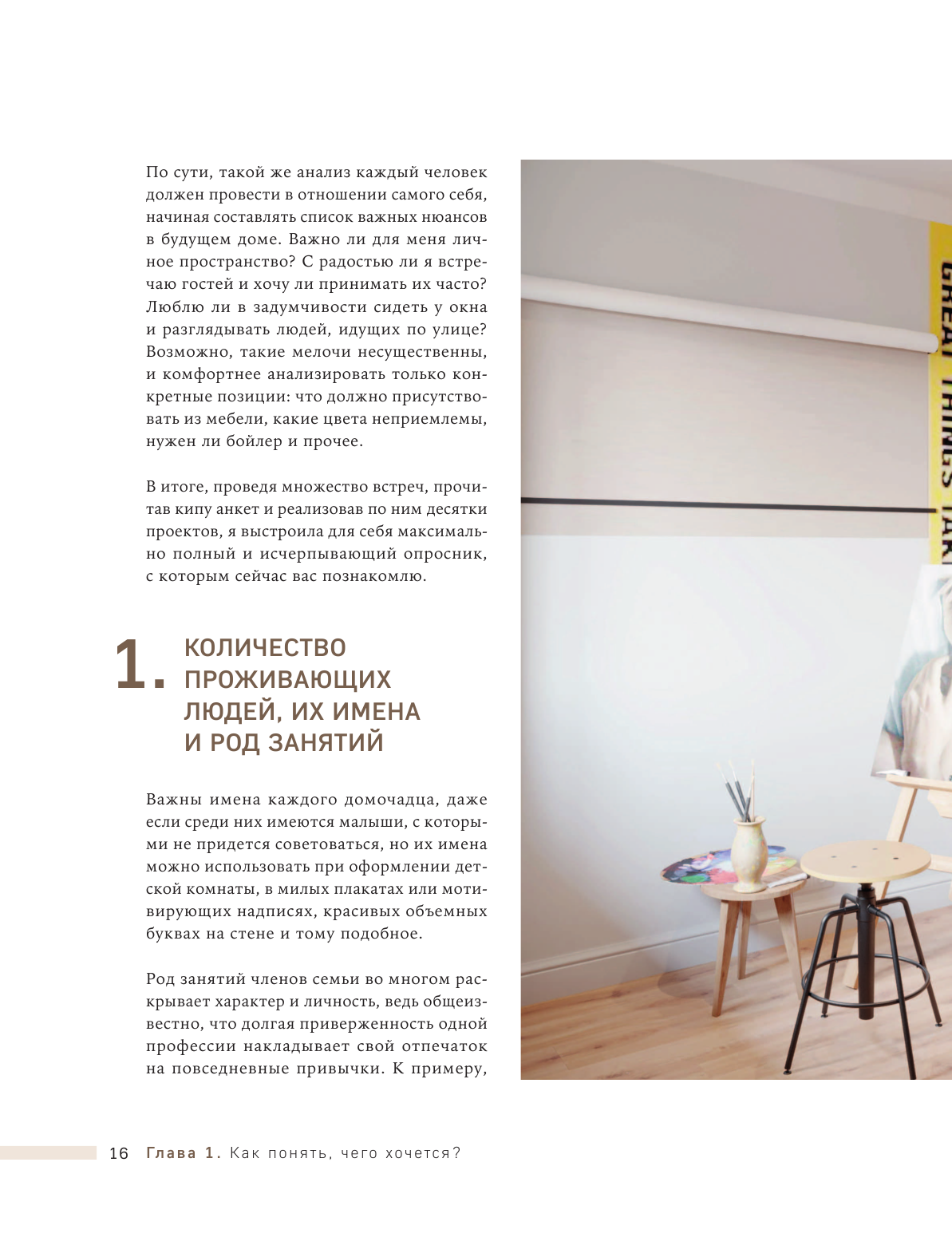 По сути, такой же анализ каждый человек должен провести в отношении самого себя, начиная составлять список важных нюансов в будущем доме. Важно ли для меня личное пространство? С радостью ли я встречаю гостей и хочу ли принимать их часто? Люблю ли в задумчивости сидеть у окна и разглядывать людей, идущих по улице? Возможно, такие мелочи несущественны, и комфортнее анализировать только конкретные позиции: что должно присутствовать из мебели, какие цвета неприемлемы, нужен ли бойлер и прочее.

В итоге, проведя множество встреч, прочитав кипу анкет и реализовав по ним десятки проектов, я выстроила для себя максимально полный и исчерпывающий опросник, с которым сейчас вас познакомлю.

1. КОЛИЧЕСТВО ПРОЖИВАЮЩИХ ЛЮДЕЙ, ИХ ИМЕНА И РОД ЗАНЯТИЙ

Важны имена каждого домочадца, даже если среди них имеются малыши, с которыми не придется советоваться, но их имена можно использовать при оформлении детской комнаты, в милых плакатах или мотивирующих надписях, красивых объемных буквах на стене и тому подобное.

Род занятий членов семьи во многом раскрывает характер и личность, ведь общеизвестно, что долгая приверженность одной профессии накладывает свой отпечаток на повседневные привычки. К примеру,

GREAT THINGS TAK

16 Глава 1. Как понять, чего хочется?